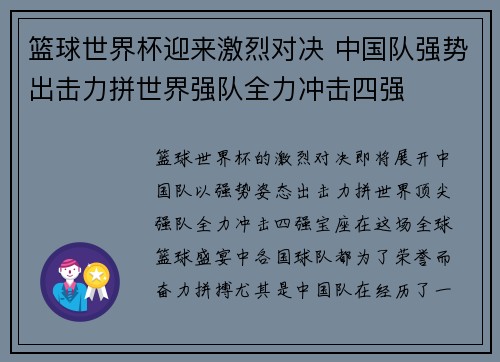 篮球世界杯迎来激烈对决 中国队强势出击力拼世界强队全力冲击四强

篮球世界杯的激烈对决即将展开中国队以强势姿态出击力拼世界顶尖强队全力冲击四强宝座在这场全球篮球盛宴中各国球队都为了荣誉而奋力拼搏尤其是中国队在经历了一